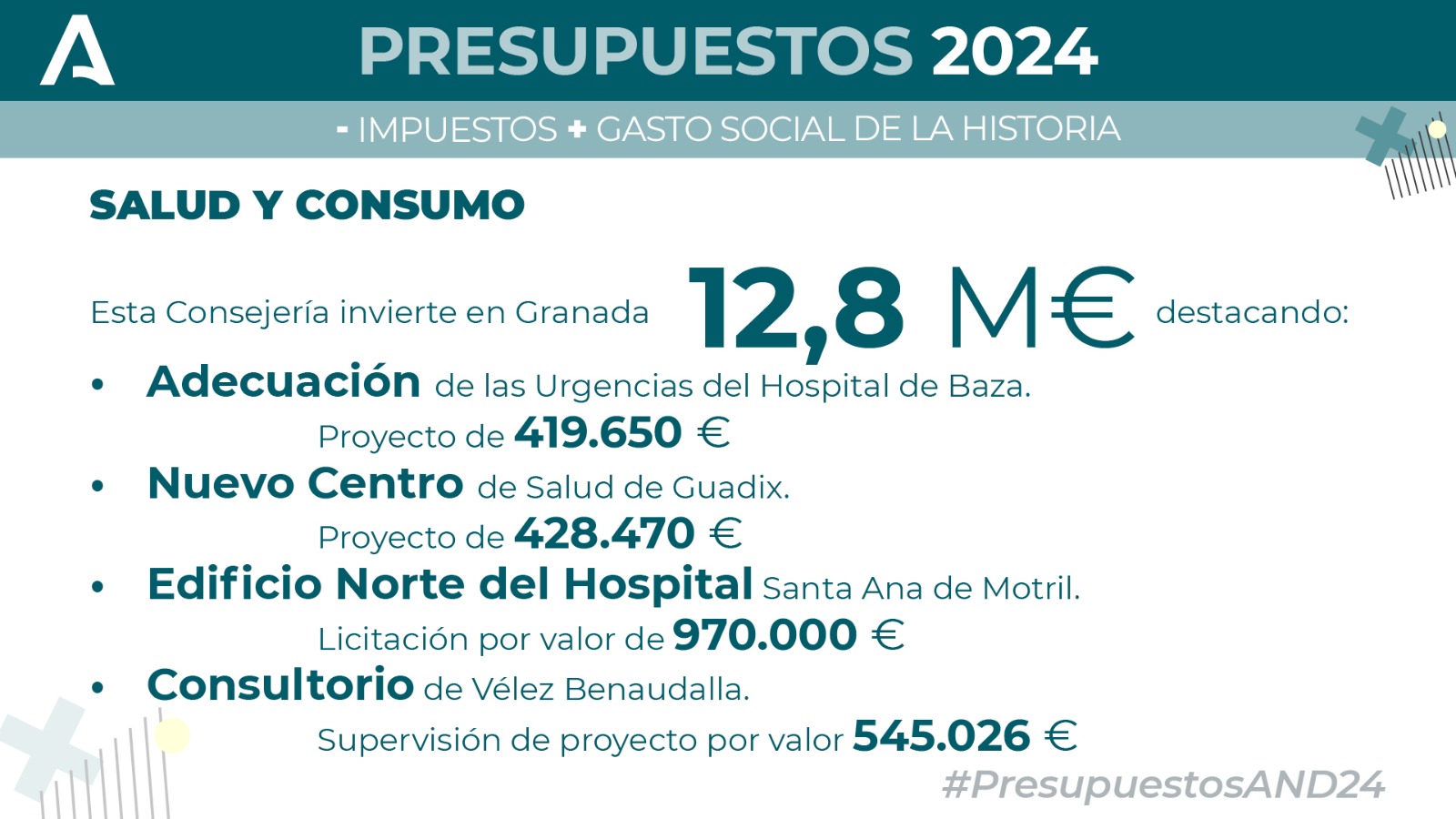 PRESUPUESTOS 2024

- IMPUESTOS + GASTO SOCIAL DE LA HISTORIA

SALUD Y CONSUMO

Esta Consejería invierte en Granada 12,8 M€ destacando:

• Adecuación de las Urgencias del Hospital de Baza.
Proyecto de 419.650 €

• Nuevo Centro de Salud de Guadix.
Proyecto de 428.470 €

• Edificio Norte del Hospital Santa Ana de Motril.
Licitación por valor de 970.000 €

• Consultorio de Vélez Benaudalla.
Supervisión de proyecto por valor 545.026 €

#PresupuestosAND24